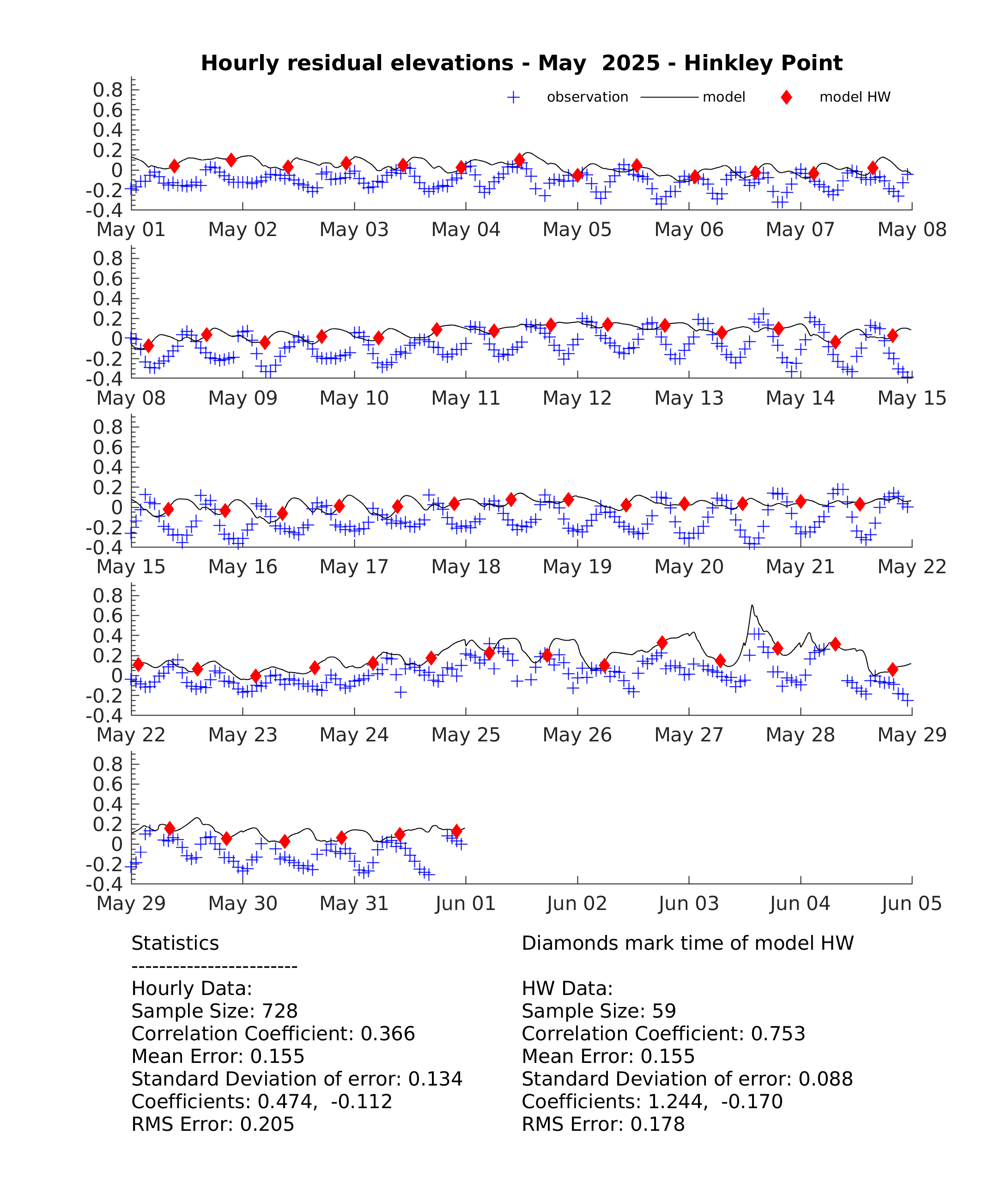 Hourly residual elevations - May 2025 - Hinkley Point

observation model model HW

0.8
0.6
0.4
0.2
0
-0.2
-0.4
May 01 May 02 May 03 May 04 May 05 May 06 May 07 May 08

0.8
0.6
0.4
0.2
0
-0.2
-0.4
May 08 May 09 May 10 May 11 May 12 May 13 May 14 May 15

0.8
0.6
0.4
0.2
0
-0.2
-0.4
May 15 May 16 May 17 May 18 May 19 May 20 May 21 May 22

0.8
0.6
0.4
0.2
0
-0.2
-0.4
May 22 May 23 May 24 May 25 May 26 May 27 May 28 May 29

0.8
0.6
0.4
0.2
0
-0.2
-0.4
May 29 May 30 May 31 Jun 01 Jun 02 Jun 03 Jun 04 Jun 05

Statistics
------------------------
Hourly Data:
Sample Size: 728
Correlation Coefficient: 0.366
Mean Error: 0.155
Standard Deviation of error: 0.134
Coefficients: 0.474, -0.112
RMS Error: 0.205

Diamonds mark time of model HW

HW Data:
Sample Size: 59
Correlation Coefficient: 0.753
Mean Error: 0.155
Standard Deviation of error: 0.088
Coefficients: 1.244, -0.170
RMS Error: 0.178